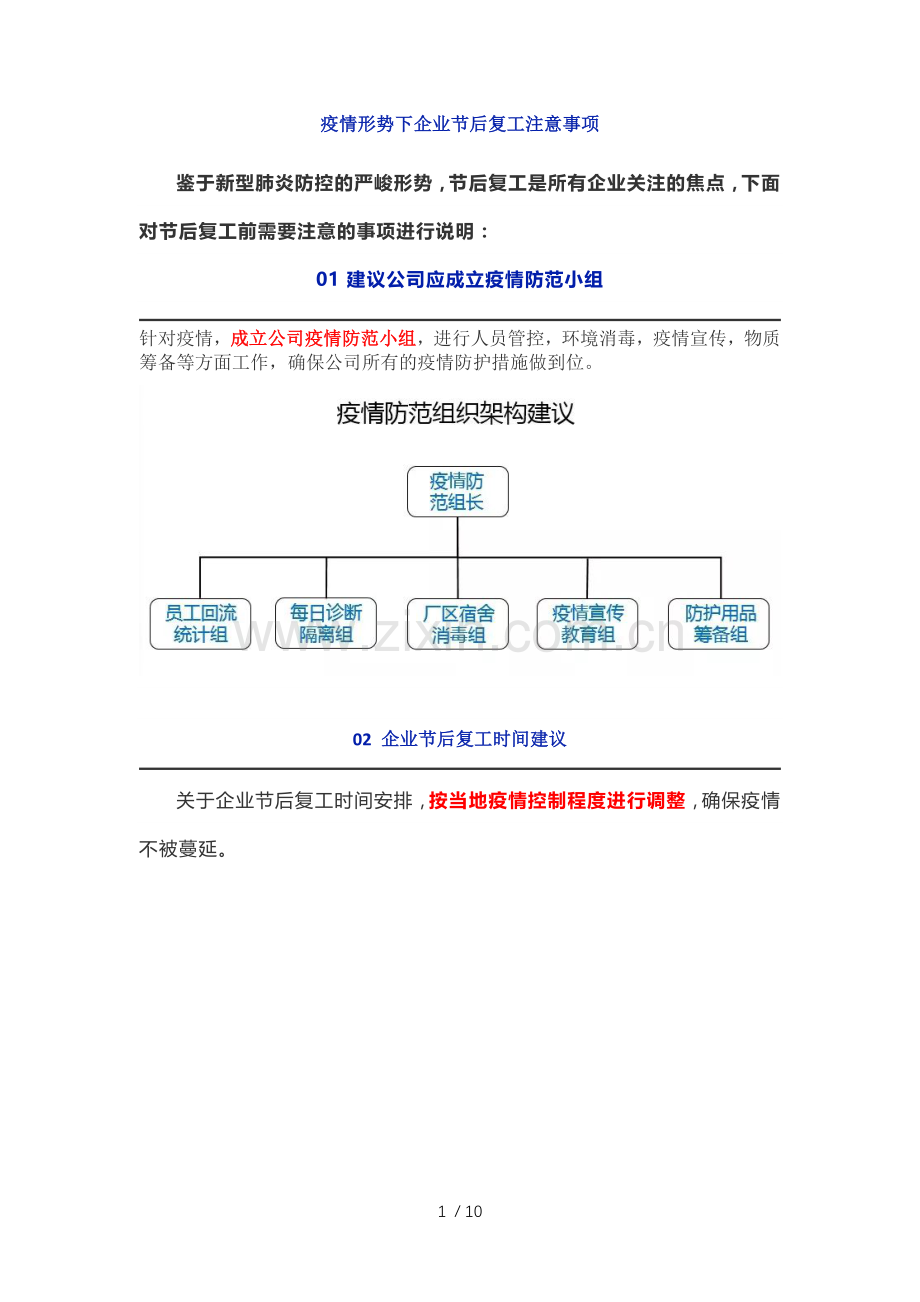 疫情形势下企业节后复工注意事项

鉴于新型肺炎防控的严峻形势，节后复工是所有企业关注的焦点，下面对节后复工前需要注意的事项进行说明：

01 建议公司应成立疫情防范小组

针对疫情，成立公司疫情防范小组，进行人员管控，环境消毒，疫情宣传，物质筹备等方面工作，确保公司所有的疫情防护措施做到位。

疫情防范组织架构建议

疫情防范组长

员工回流统计组

每日诊断隔离组

厂区宿舍消毒组

疫情宣传教育组

防护用品筹备组

02 企业节后复工时间建议

关于企业节后复工时间安排，按当地疫情控制程度进行调整，确保疫情不被蔓延。

1 / 10

www.zixin.com.cn